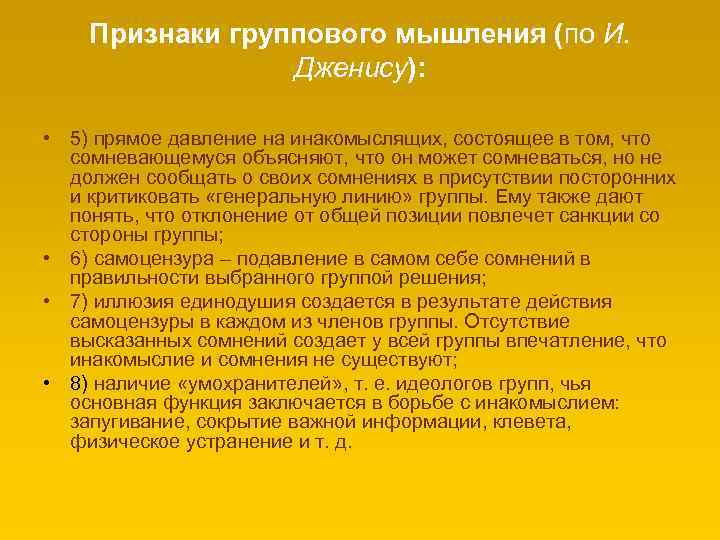 Признаки группового мышления (по И. Дженису):

• 5) прямое давление на инакомыслящих, состоящее в том, что сомневающемуся объясняют, что он может сомневаться, но не должен сообщать о своих сомнениях в присутствии посторонних и критиковать «генеральную линию» группы. Ему также дают понять, что отклонение от общей позиции повлечет санкции со стороны группы;

• 6) самоцензура – подавление в самом себе сомнений в правильности выбранного группой решения;

• 7) иллюзия единодушия создается в результате действия самоцензуры в каждом из членов группы. Отсутствие высказанных сомнений создает у всей группы впечатление, что инакомыслие и сомнения не существуют;

• 8) наличие «умохранителей», т. е. идеологов групп, чья основная функция заключается в борьбе с инакомыслием: запугивание, сокрытие важной информации, клевета, физическое устранение и т. д.